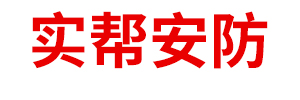 实帮安防